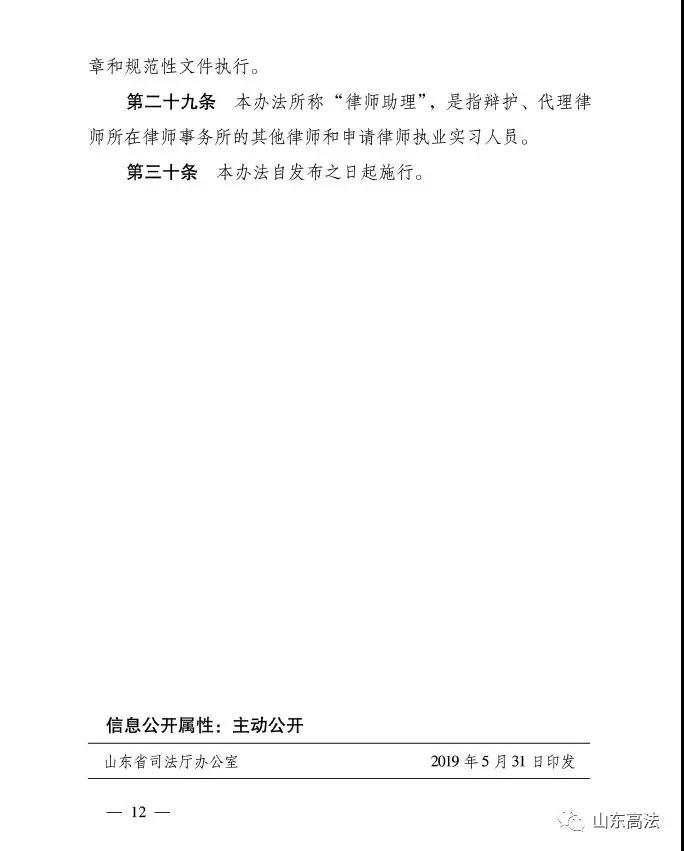 章和规范性文件执行。

第二十九条 本办法所称“律师助理”，是指辩护、代理律师所在律师事务所的其他律师和申请律师执业实习人员。

第三十条 本办法自发布之日起施行。

信息公开属性：主动公开

山东省司法厅办公室 2019年5月31日印发

— 12 —

山东高法